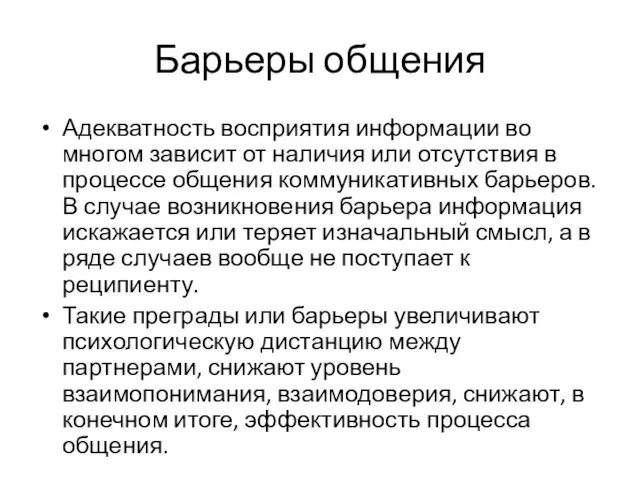 Барьеры общения

• Адекватность восприятия информации во многом зависит от наличия или отсутствия в процессе общения коммуникативных барьеров. В случае возникновения барьера информация искажается или теряет изначальный смысл, а в ряде случаев вообще не поступает к реципиенту.

• Такие преграды или барьеры увеличивают психологическую дистанцию между партнерами, снижают уровень взаимопонимания, взаимодоверия, снижают, в конечном итоге, эффективность процесса общения.